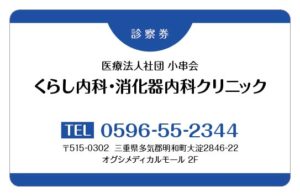 診察券

医療法人社団 小串会
くらし内科・消化器内科クリニック

TEL 0596-55-2344
〒515-0302 三重県多気郡明和町大淀2846-22
オグシメディカルモール 2F